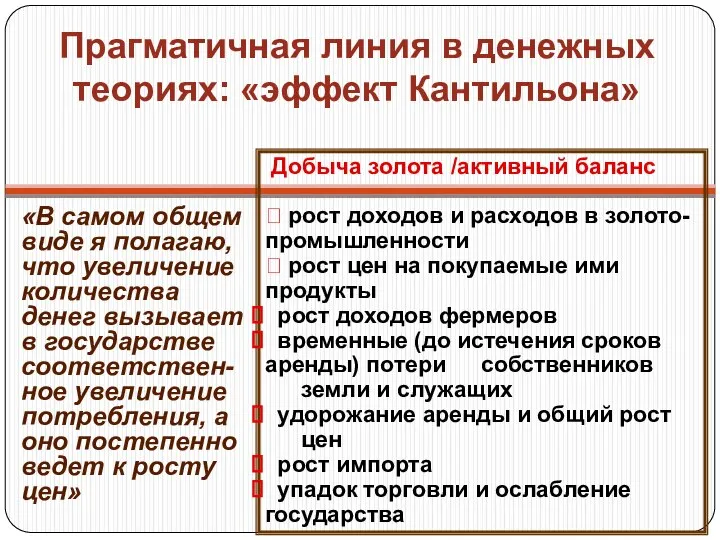 Прагматичная линия в денежных теориях: «эффект Кантильона»

«В самом общем виде я полагаю, что увеличение количества денег вызывает в государстве соответственное увеличение потребления, а оно постепенно ведет к росту цен»

Добыча золота /активный баланс

рост доходов и расходов в золотопромышленности
рост цен на покупаемые ими продукты
рост доходов фермеров
временные (до истечения сроков аренды) потери собственников земли и служащих
удорожание аренды и общий рост цен
рост импорта
упадок торговли и ослабление государства